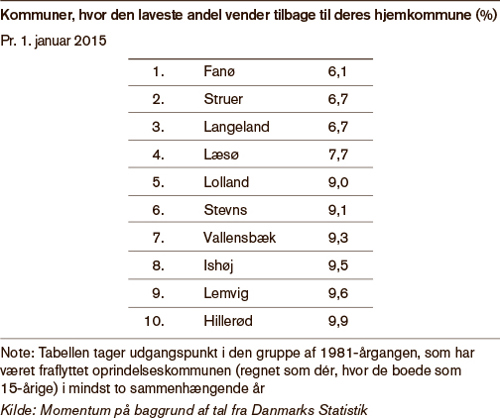 Kommuner, hvor den laveste andel vender tilbage til deres hjemkommune (%)

Pr. 1. januar 2015

| | | |
|---|---|---|
| 1. | Fanø | 6,1 |
| 2. | Struer | 6,7 |
| 3. | Langeland | 6,7 |
| 4. | Læsø | 7,7 |
| 5. | Lolland | 9,0 |
| 6. | Stevns | 9,1 |
| 7. | Vallensbæk | 9,3 |
| 8. | Ishøj | 9,5 |
| 9. | Lemvig | 9,6 |
| 10. | Hillerød | 9,9 |

Note: Tabellen tager udgangspunkt i den gruppe af 1981-årgangen, som har været fraflyttet oprindelseskommunen (regnet som dér, hvor de boede som 15-årige) i mindst to sammenhængende år

Kilde: Momentum på baggrund af tal fra Danmarks Statistik